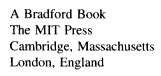 A Bradford Book
The MIT Press
Cambridge, Massachusetts
London, England